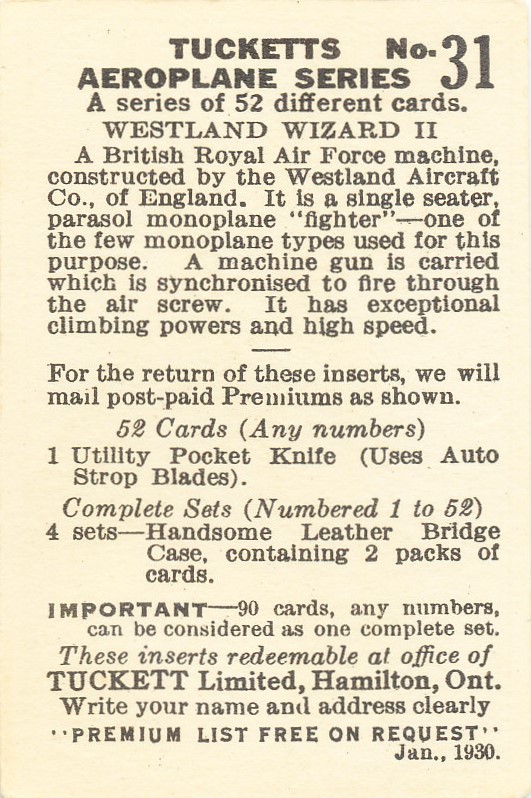 TUCKETTS No. 31
AEROPLANE SERIES
A series of 52 different cards.
WESTLAND WIZARD II

A British Royal Air Force machine, constructed by the Westland Aircraft Co., of England. It is a single seater, parasol monoplane "fighter"—one of the few monoplane types used for this purpose. A machine gun is carried which is synchronised to fire through the air screw. It has exceptional climbing powers and high speed.

For the return of these inserts, we will mail post-paid Premiums as shown.

52 Cards (Any numbers)
1 Utility Pocket Knife (Uses Auto Strop Blades).

Complete Sets (Numbered 1 to 52)
4 sets—Handsome Leather Bridge Case, containing 2 packs of cards.

IMPORTANT—90 cards, any numbers, can be considered as one complete set.

These inserts redeemable at office of
TUCKETT Limited, Hamilton, Ont.
Write your name and address clearly
"PREMIUM LIST FREE ON REQUEST"
Jan., 1930.